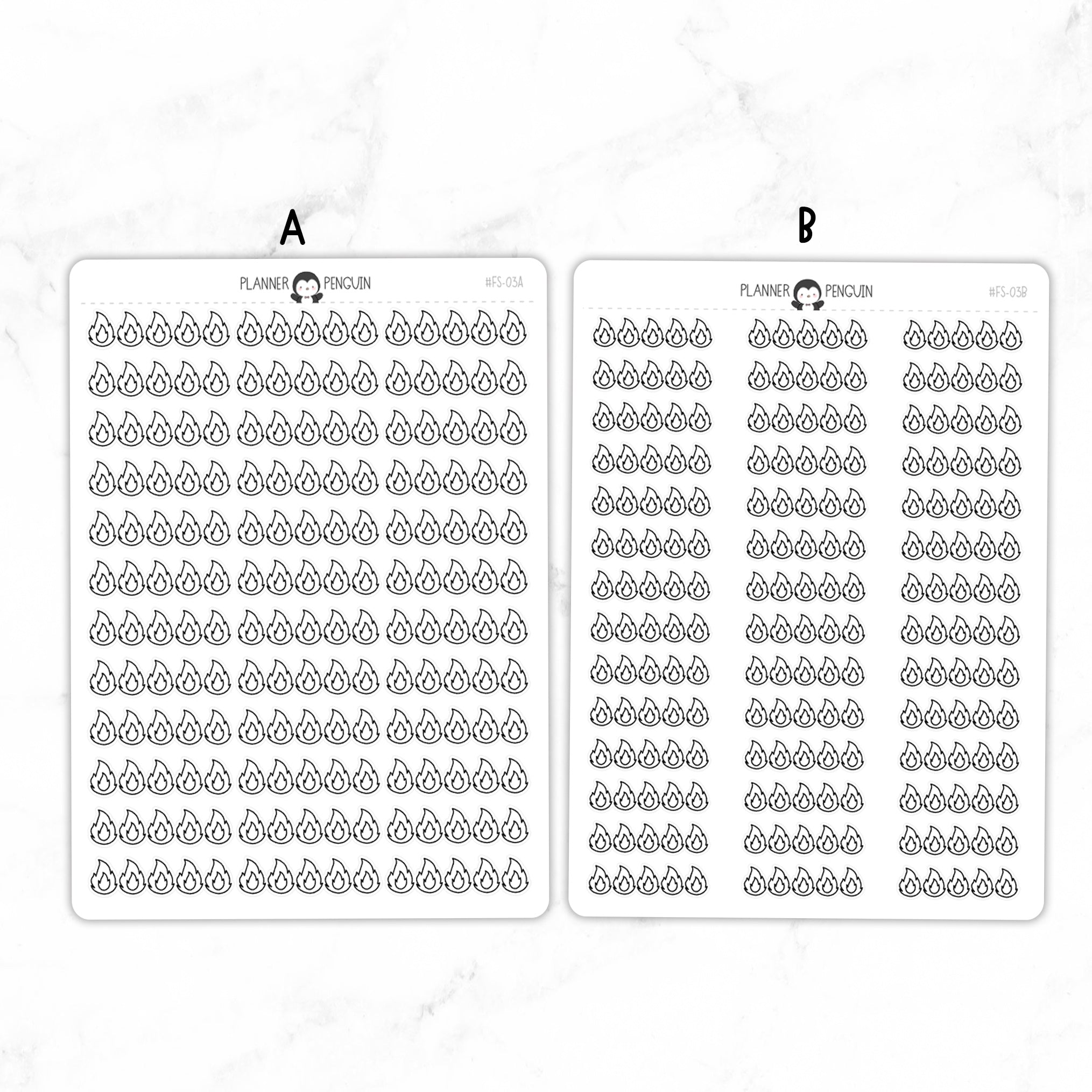 A

PLANNER PENGUIN

#FS-03A

B

PLANNER PENGUIN

#FS-03B